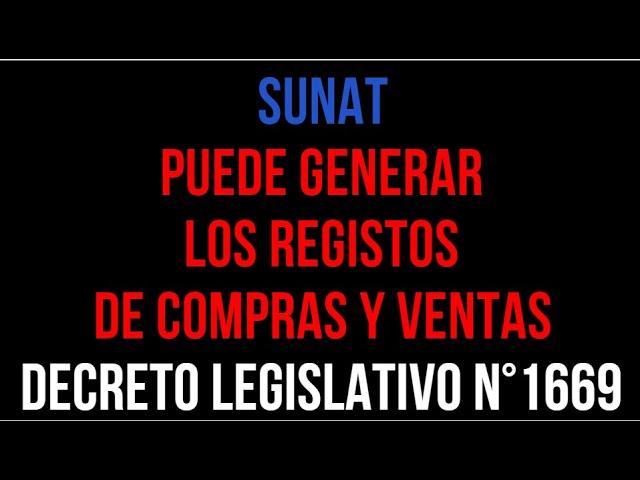 SUNAT
PUEDE GENERAR
LOS REGISTOS
DE COMPRAS Y VENTAS
DECRETO LEGISLATIVO N°1669